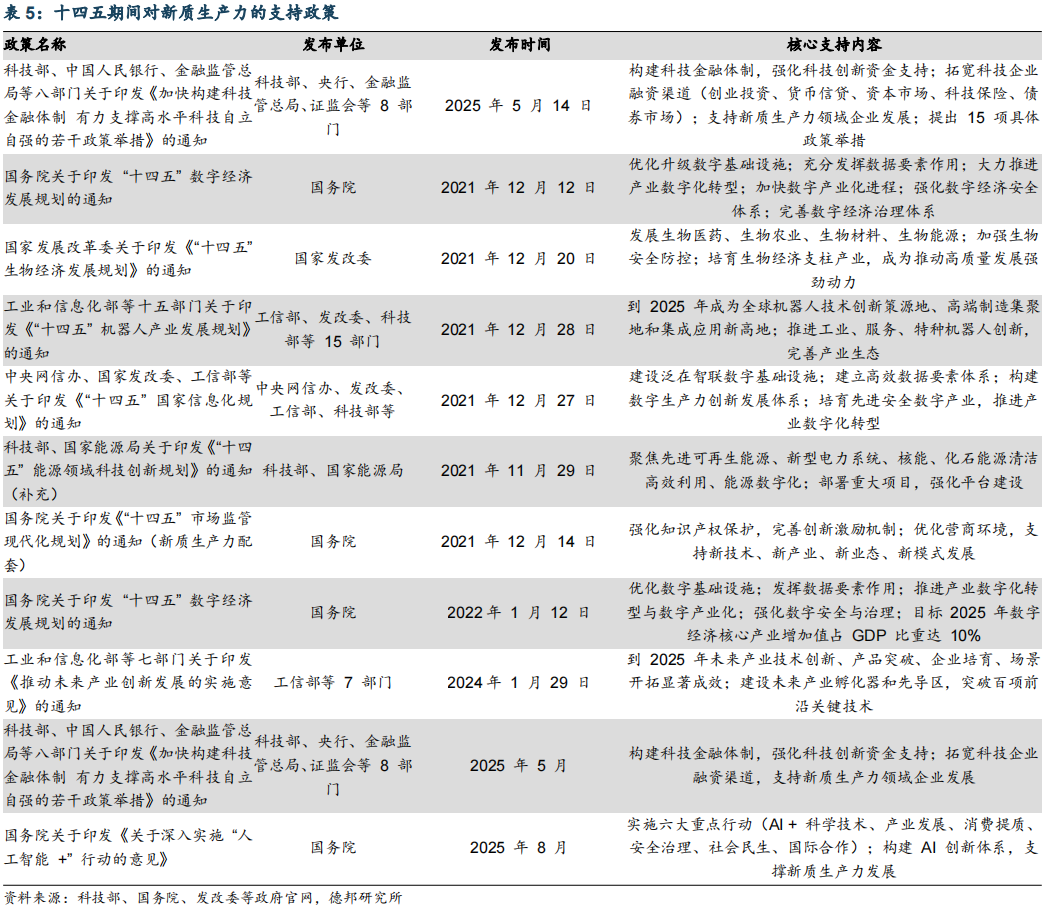 表5：十四五期间对新质生产力的支持政策

| 政策名称 | 发布单位 | 发布时间 | 核心支持内容 |
|---|---|---|---|
| 科技部、中国人民银行、金融监管总局等八部门关于印发《加快构建科技金融体制 有力支撑高水平科技自立自强的若干政策举措》的通知 | 科技部、央行、金融监管总局、证监会等8部门 | 2025年5月14日 | 构建科技金融体制，强化科技创新资金支持；拓宽科技企业融资渠道（创业投资、货币信贷、资本市场、科技保险、债券市场）；支持新质生产力领域企业发展；提出15项具体政策举措 |
| 国务院关于印发“十四五”数字经济发展规划的通知 | 国务院 | 2021年12月12日 | 优化升级数字基础设施；充分发挥数据要素作用；大力推进产业数字化转型；加快数字产业化进程；强化数字经济安全体系；完善数字经济治理体系 |
| 国家发展改革委关于印发《“十四五”生物经济发展规划》的通知 | 国家发改委 | 2021年12月20日 | 发展生物医药、生物农业、生物材料、生物能源；加强生物安全防控；培育生物经济支柱产业，成为推动高质量发展强劲动力 |
| 工业和信息化部等十五部门关于印发《“十四五”机器人产业发展规划》的通知 | 工信部、发改委、科技部等15部门 | 2021年12月28日 | 到2025年成为全球机器人技术创新策源地、高端制造集聚地和集成应用新高地；推进工业、服务、特种机器人创新，完善产业生态 |
| 中央网信办、国家发改委、工信部等关于印发《“十四五”国家信息化规划》的通知 | 中央网信办、发改委、工信部、科技部等 | 2021年12月27日 | 建设泛在智联数字基础设施；建立高效数据要素体系；构建数字生产力创新发展体系；培育先进安全数字产业，推进产业数字化转型 |
| 科技部、国家能源局关于印发《“十四五”能源领域科技创新规划》的通知（补充） | 科技部、国家能源局 | 2021年11月29日 | 聚焦先进可再生能源、新型电力系统、核能、化石能源清洁高效利用、能源数字化；部署重大项目，强化平台建设 |
| 国务院关于印发《“十四五”市场监管现代化规划》的通知（新质生产力配套） | 国务院 | 2021年12月14日 | 强化知识产权保护，完善创新激励机制；优化营商环境，支持新技术、新产业、新业态、新模式发展 |
| 国务院关于印发“十四五”数字经济发展规划的通知 | 国务院 | 2022年1月12日 | 优化数字基础设施；发挥数据要素作用；推进产业数字化转型与数字产业化；强化数字安全与治理；目标2025年数字经济核心产业增加值占GDP比重达10% |
| 工业和信息化部等七部门关于印发《推动未来产业创新发展的实施意见》的通知 | 工信部等7部门 | 2024年1月29日 | 到2025年未来产业技术创新、产品突破、企业培育、场景开拓显著成效；建设未来产业孵化器和先导区，突破百项前沿关键技术 |
| 科技部、中国人民银行、金融监管总局等八部门关于印发《加快构建科技金融体制 有力支撑高水平科技自立自强的若干政策举措》的通知 | 科技部、央行、金融监管总局、证监会等8部门 | 2025年5月 | 构建科技金融体制，强化科技创新资金支持；拓宽科技企业融资渠道，支持新质生产力领域企业发展 |
| 国务院关于印发《关于深入实施“人工智能+”行动的意见》 | 国务院 | 2025年8月 | 实施六大重点行动（AI+科学技术、产业发展、消费提质、安全治理、社会民生、国际合作）；构建AI创新体系，支撑新质生产力发展 |

资料来源：科技部、国务院、发改委等政府官网，德邦研究所